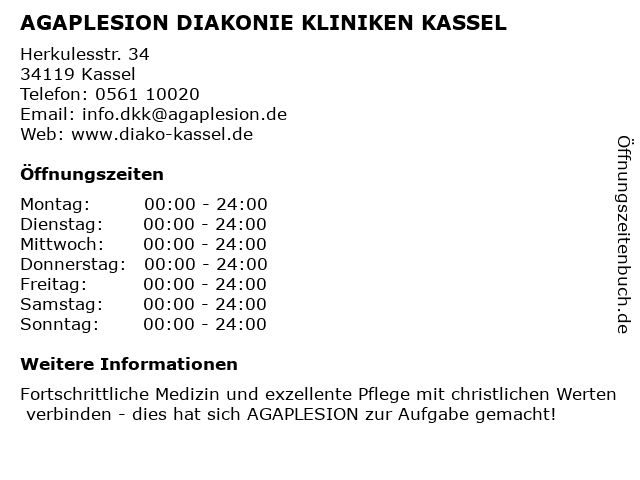 AGAPLESION DIAKONIE KLINIKEN KASSEL

Herkulesstr. 34
34119 Kassel
Telefon: 0561 10020
Email: info.dkk@agaplesion.de
Web: www.diako-kassel.de

Öffnungszeiten

Montag: 00:00 - 24:00
Dienstag: 00:00 - 24:00
Mittwoch: 00:00 - 24:00
Donnerstag: 00:00 - 24:00
Freitag: 00:00 - 24:00
Samstag: 00:00 - 24:00
Sonntag: 00:00 - 24:00

Weitere Informationen

Fortschrittliche Medizin und exzellente Pflege mit christlichen Werten verbinden - dies hat sich AGAPLESION zur Aufgabe gemacht!

Öffnungszeitenbuch.de